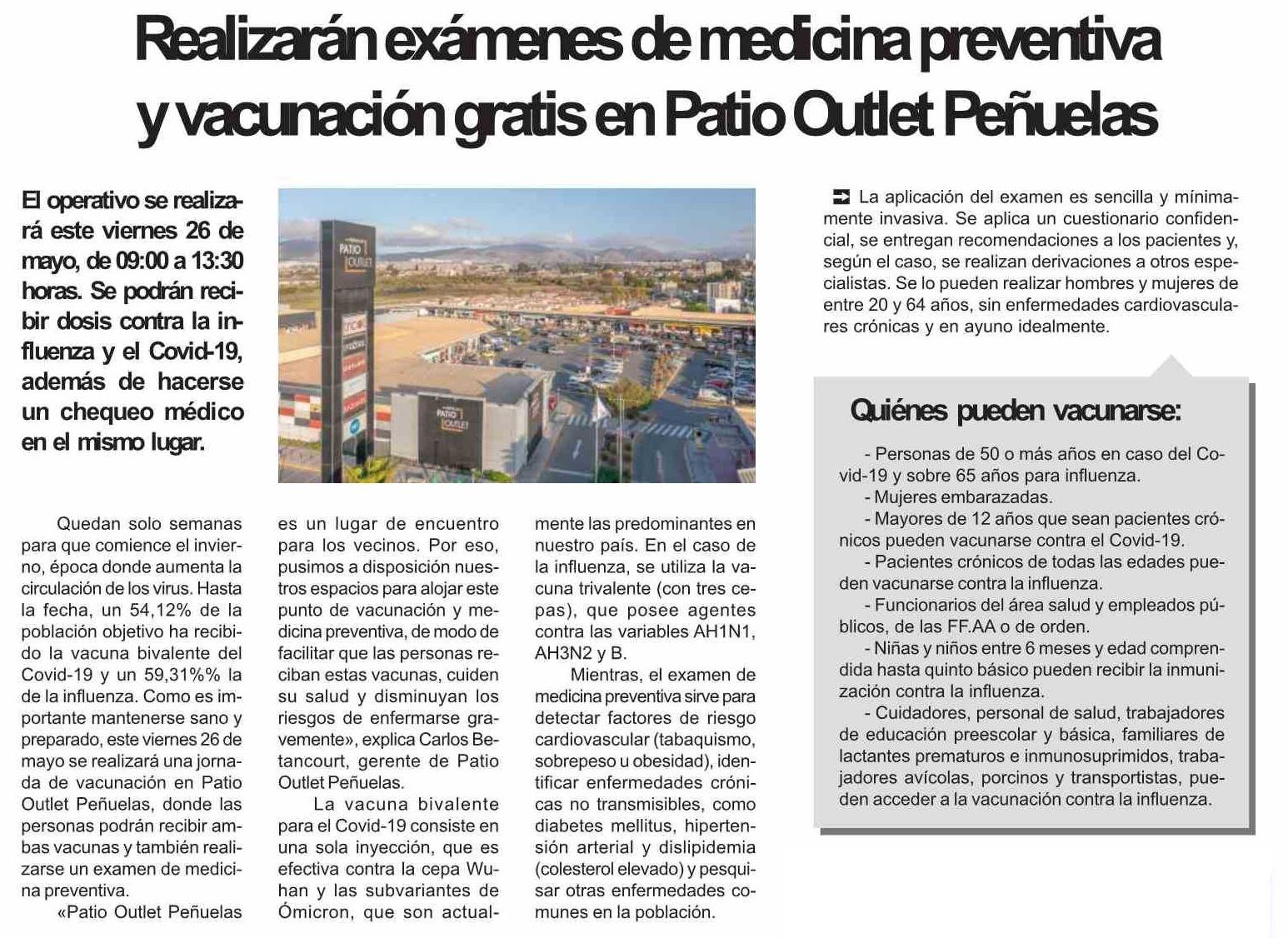 Realizarán exámenes de medicina preventiva y vacunación gratis en Patio Outlet Peñuelas

El operativo se realizará este viernes 26 de mayo, de 09:00 a 13:30 horas. Se podrán recibir dosis contra la influenza y el Covid-19, además de hacerse un chequeo médico en el mismo lugar.

PATIO OUTLET

PATIO OUTLET

Quedan solo semanas para que comience el invierno, época donde aumenta la circulación de los virus. Hasta la fecha, un 54,12% de la población objetivo ha recibido la vacuna bivalente del Covid-19 y un 59,31%% la de la influenza. Como es importante mantenerse sano y preparado, este viernes 26 de mayo se realizará una jornada de vacunación en Patio Outlet Peñuelas, donde las personas podrán recibir ambas vacunas y también realizarse un examen de medicina preventiva.

«Patio Outlet Peñuelas es un lugar de encuentro para los vecinos. Por eso, pusimos a disposición nuestros espacios para alojar este punto de vacunación y medicina preventiva, de modo de facilitar que las personas reciban estas vacunas, cuiden su salud y disminuyan los riesgos de enfermarse gravemente», explica Carlos Betancourt, gerente de Patio Outlet Peñuelas.

La vacuna bivalente para el Covid-19 consiste en una sola inyección, que es efectiva contra la cepa Wuhan y las subvariantes de Ómicron, que son actualmente las predominantes en nuestro país. En el caso de la influenza, se utiliza la vacuna trivalente (con tres cepas), que posee agentes contra las variables AH1N1, AH3N2 y B.

Mientras, el examen de medicina preventiva sirve para detectar factores de riesgo cardiovascular (tabaquismo, sobrepeso u obesidad), identificar enfermedades crónicas no transmisibles, como diabetes mellitus, hipertensión arterial y dislipidemia (colesterol elevado) y pesquisar otras enfermedades comunes en la población.

La aplicación del examen es sencilla y mínimamente invasiva. Se aplica un cuestionario confidencial, se entregan recomendaciones a los pacientes y, según el caso, se realizan derivaciones a otros especialistas. Se lo pueden realizar hombres y mujeres de entre 20 y 64 años, sin enfermedades cardiovasculares crónicas y en ayuno idealmente.

Quiénes pueden vacunarse:

- Personas de 50 o más años en caso del Covid-19 y sobre 65 años para influenza.
- Mujeres embarazadas.
- Mayores de 12 años que sean pacientes crónicos pueden vacunarse contra el Covid-19.
- Pacientes crónicos de todas las edades pueden vacunarse contra la influenza.
- Funcionarios del área salud y empleados públicos, de las FF.AA o de orden.
- Niñas y niños entre 6 meses y edad comprendida hasta quinto básico pueden recibir la inmunización contra la influenza.
- Cuidadores, personal de salud, trabajadores de educación preescolar y básica, familiares de lactantes prematuros e inmunosuprimidos, trabajadores avícolas, porcinos y transportistas, pueden acceder a la vacunación contra la influenza.